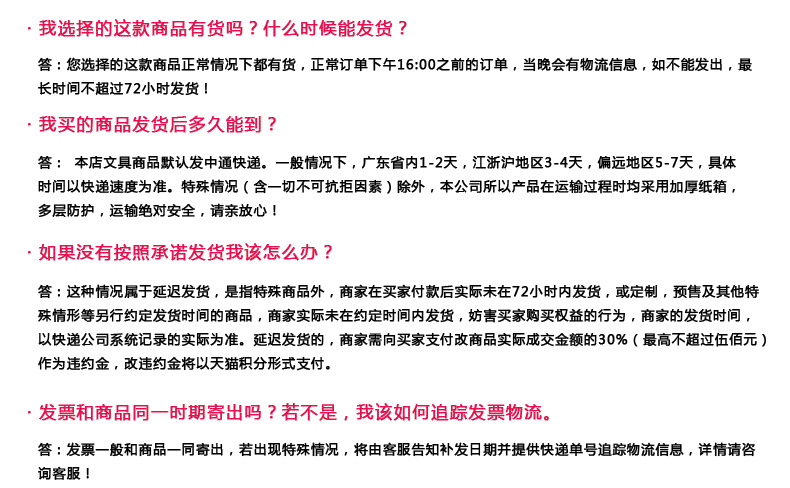 · 我选择的这款商品有货吗？什么时候能发货？

答：您选择的这款商品正常情况下都有货，正常订单下午16:00之前的订单，当晚会有物流信息，如不能发出，最长时间不超过72小时发货！

· 我买的商品发货后多久能到？

答： 本店文具商品默认发中通快递。一般情况下，广东省内1-2天，江浙沪地区3-4天，偏远地区5-7天，具体时间以快递速度为准。特殊情况（含一切不可抗拒因素）除外，本公司所以产品在运输过程时均采用加厚纸箱，多层防护，运输绝对安全，请亲放心！

· 如果没有按照承诺发货我该怎么办？

答：这种情况属于延迟发货，是指特殊商品外，商家在买家付款后实际未在72小时内发货，或定制，预售及其他特殊情形等另行约定发货时间的商品，商家实际未在约定时间内发货，妨害买家购买权益的行为，商家的发货时间，以快递公司系统记录的实际为准。延迟发货的，商家需向买家支付改商品实际成交金额的30%（最高不超过伍佰元）作为违约金，改违约金将以天猫积分形式支付。

· 发票和商品同一时期寄出吗？若不是，我该如何追踪发票物流。

答：发票一般和商品一同寄出，若出现特殊情况，将由客服告知补发日期并提供快递单号追踪物流信息，详情请咨询客服！